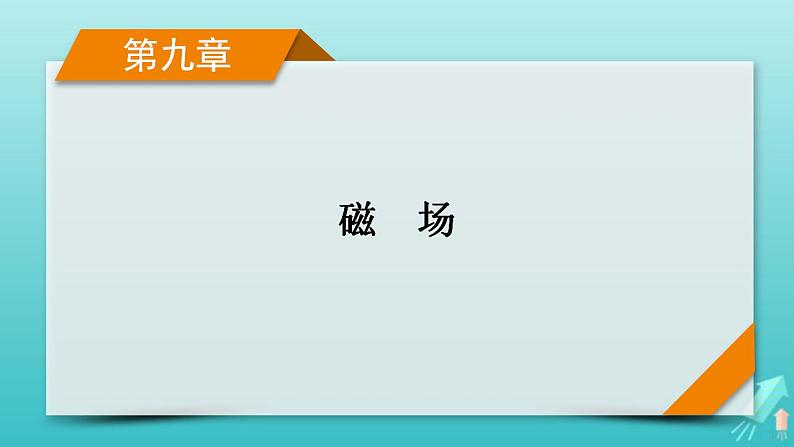 第九章

磁　场